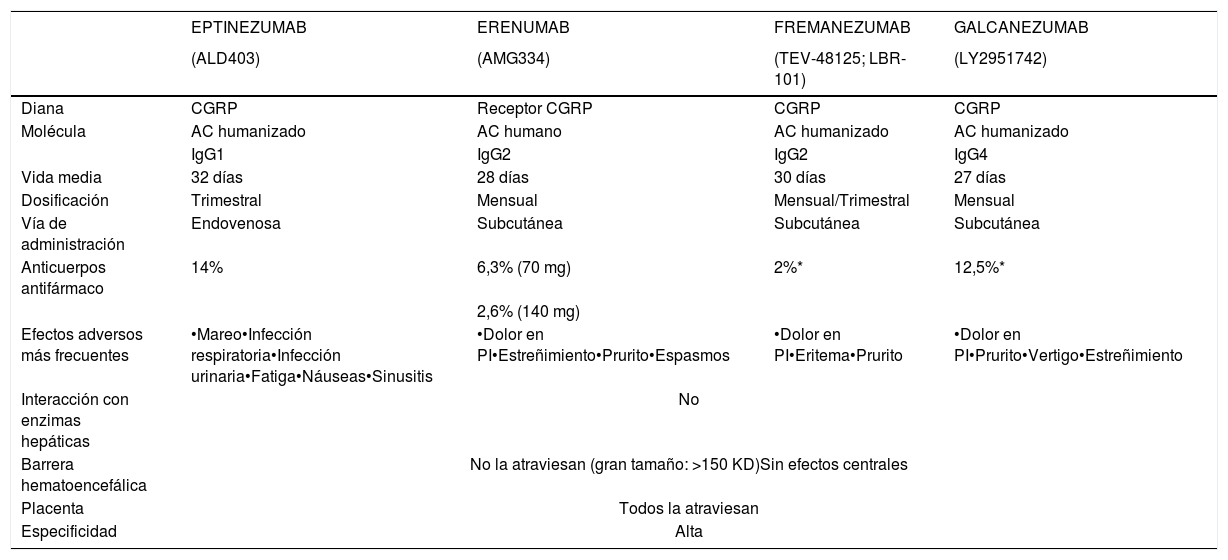 | | EPTINEZUMAB (ALD403) | ERENUMAB (AMG334) | FREMANEZUMAB (TEV-48125; LBR-101) | GALCANEZUMAB (LY2951742) |
|---|---|---|---|---|
| Diana | CGRP | Receptor CGRP | CGRP | CGRP |
| Molécula | AC humanizado IgG1 | AC humano IgG2 | AC humanizado IgG2 | AC humanizado IgG4 |
| Vida media | 32 días | 28 días | 30 días | 27 días |
| Dosificación | Trimestral | Mensual | Mensual/Trimestral | Mensual |
| Vía de administración | Endovenosa | Subcutánea | Subcutánea | Subcutánea |
| Anticuerpos antifármaco | 14% | 6,3% (70 mg) 2,6% (140 mg) | 2%* | 12,5%* |
| Efectos adversos más frecuentes | •Mareo•Infección respiratoria•Infección urinaria•Fatiga•Náuseas•Sinusitis | •Dolor en PI•Estreñimiento•Prurito•Espasmos | •Dolor en PI•Eritema•Prurito | •Dolor en PI•Prurito•Vertigo•Estreñimiento |
| Interacción con enzimas hepáticas | No | | | |
| Barrera hematoencefálica | No la atraviesan (gran tamaño: >150 KD)Sin efectos centrales | | | |
| Placenta | Todos la atraviesan | | | |
| Especificidad | Alta | | | |